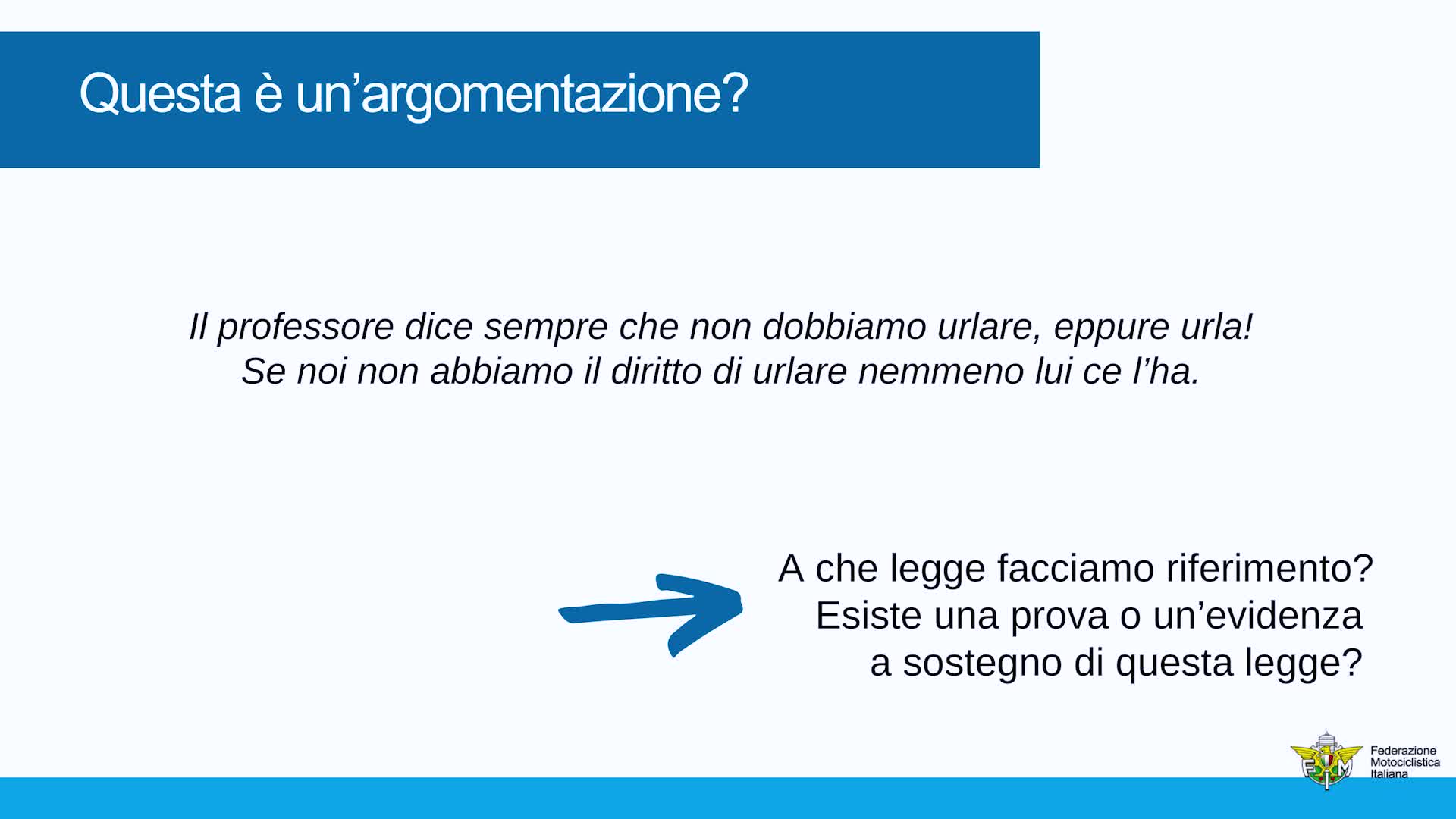 Questa è un’argomentazione?

Il professore dice sempre che non dobbiamo urlare, eppure urla! Se noi non abbiamo il diritto di urlare nemmeno lui ce l’ha.

A che legge facciamo riferimento? Esiste una prova o un’evidenza a sostegno di questa legge?

FMI
Federazione Motociclistica Italiana